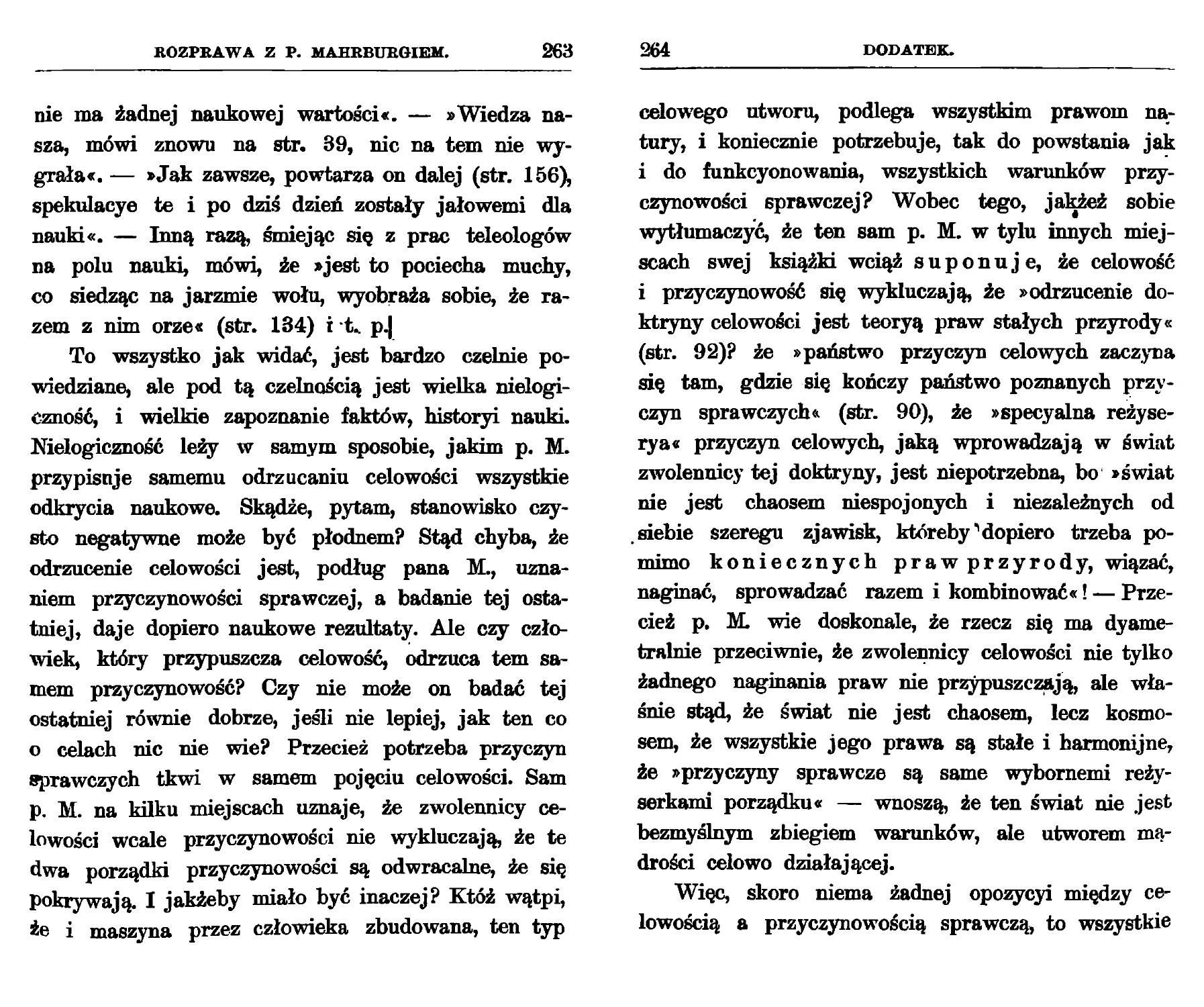 ROZPRAWA Z P. MAHRBURGIEM. 263

nie ma żadnej naukowej wartości«. — »Wiedza nasza, mówi znowu na str. 39, nic na tem nie wygrała«. — »Jak zawsze, powtarza on dalej (str. 156), spekulacye te i po dziś dzień zostały jałowemi dla nauki«. — Inną razą, śmiejąc się z prac teleologów na polu nauki, mówi, że »jest to pociecha muchy, co siedząc na jarzmie wołu, wyobraża sobie, że razem z nim orze« (str. 134) i t. p.

To wszystko jak widać, jest bardzo czelnie powiedziane, ale pod tą czelnością jest wielka nielogiczność, i wielkie zapoznanie faktów, historyi nauki. Nielogiczność leży w samym sposobie, jakim p. M. przypisuje samemu odrzucaniu celowości wszystkie odkrycia naukowe. Skądże, pytam, stanowisko czysto negatywne może być płodnem? Stąd chyba, że odrzucenie celowości jest, podług pana M., uznaniem przyczynowości sprawczej, a badanie tej ostatniej, daje dopiero naukowe rezultaty. Ale czy człowiek, który przypuszcza celowość, odrzuca tem samem przyczynowość? Czy nie może on badać tej ostatniej równie dobrze, jeśli nie lepiej, jak ten co o celach nic nie wie? Przecież potrzeba przyczyn sprawczych tkwi w samem pojęciu celowości. Sam p. M. na kilku miejscach uznaje, że zwolennicy celowości wcale przyczynowości nie wykluczają, że te dwa porządki przyczynowości są odwracalne, że się pokrywają. I jakżeby miało być inaczej? Któż wątpi, że i maszyna przez człowieka zbudowana, ten typ

264 DODATEK.

celowego utworu, podlega wszystkim prawom natury, i koniecznie potrzebuje, tak do powstania jak i do funkcyonowania, wszystkich warunków przyczynowości sprawczej? Wobec tego, jakżeż sobie wytłumaczyć, że ten sam p. M. w tylu innych miejscach swej książki wciąż suponuje, że celowość i przyczynowość się wykluczają, że »odrzucenie doktryny celowości jest teoryą praw stałych przyrody« (str. 92)? że »państwo przyczyn celowych zaczyna się tam, gdzie się kończy państwo poznanych przyczyn sprawczych« (str. 90), że »specyalna reżyserya« przyczyn celowych, jaką wprowadzają w świat zwolennicy tej doktryny, jest niepotrzebna, bo »świat nie jest chaosem niespojonych i niezależnych od siebie szeregu zjawisk, któreby dopiero trzeba pomimo koniecznych praw przyrody, wiązać, naginać, sprowadzać razem i kombinować«! — Przecież p. M. wie doskonale, że rzecz się ma dyametralnie przeciwnie, że zwolennicy celowości nie tylko żadnego naginania praw nie przypuszczają, ale właśnie stąd, że świat nie jest chaosem, lecz kosmosem, że wszystkie jego prawa są stałe i harmonijne, że »przyczyny sprawcze są same wybornemi reżyserkami porządku« — wnoszą, że ten świat nie jest bezmyślnym zbiegiem warunków, ale utworem mądrości celowo działającej.

Więc, skoro niema żadnej opozycyi między celowością a przyczynowością sprawczą, to wszystkie